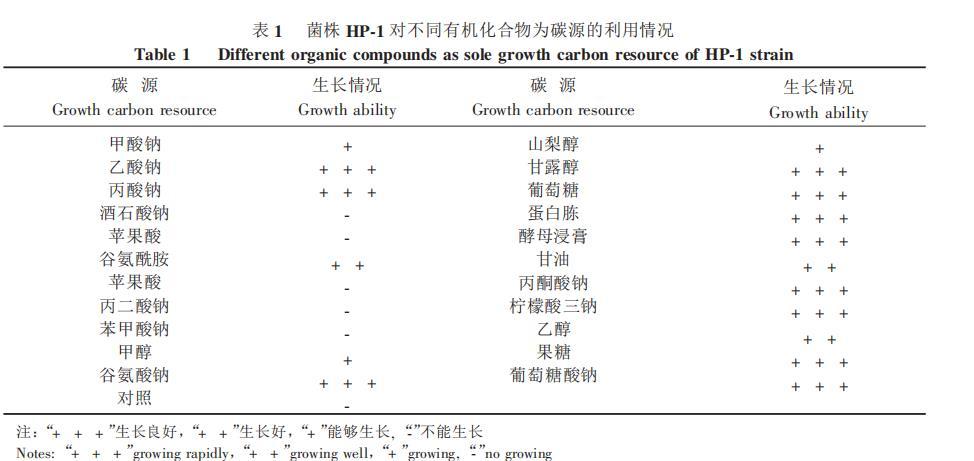 表 1 菌株 HP-1 对不同有机化合物为碳源的利用情况
Table 1 Different organic compounds as sole growth carbon resource of HP-1 strain

| 碳 源 Growth carbon resource | 生长情况 Growth ability | 碳 源 Growth carbon resource | 生长情况 Growth ability |
|---|---|---|---|
| 甲酸钠 | + | 山梨醇 | + |
| 乙酸钠 | + + + | 甘露醇 | + + + |
| 丙酸钠 | + + + | 葡萄糖 | + + + |
| 酒石酸钠 | - | 蛋白胨 | + + + |
| 苹果酸 | - | 酵母浸膏 | + + + |
| 谷氨酰胺 | + + | 甘油 | + + |
| 苹果酸 | - | 丙酮酸钠 | + + + |
| 丙二酸钠 | - | 柠檬酸三钠 | + + + |
| 苯甲酸钠 | - | 乙醇 | + + |
| 甲醇 | + | 果糖 | + + + |
| 谷氨酸钠 | + + + | 葡萄糖酸钠 | + + + |
| 对照 | - | | |

注：“+ + +”生长良好，“+ +”生长好，“+”能够生长，“-”不能生长
Notes: “+ + +”growing rapidly，“+ +”growing well，“+”growing，“-”no growing